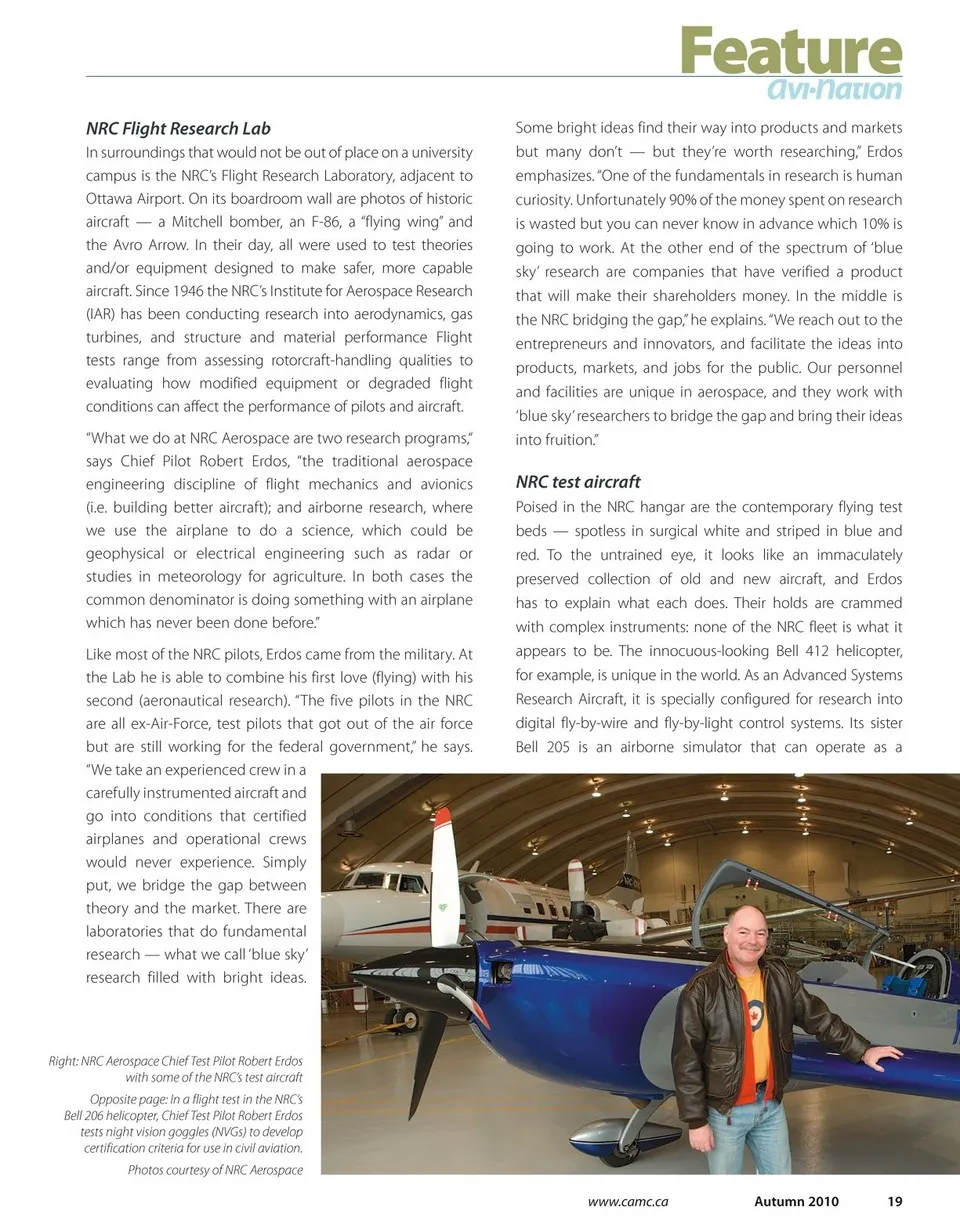 Feature
Avi•Nation

NRC Flight Research Lab
In surroundings that would not be out of place on a university campus is the NRC's Flight Research Laboratory, adjacent to Ottawa Airport. On its boardroom wall are photos of historic aircraft — a Mitchell bomber, an F-86, a "flying wing" and the Avro Arrow. In their day, all were used to test theories and/or equipment designed to make safer, more capable aircraft. Since 1946 the NRC's Institute for Aerospace Research (IAR) has been conducting research into aerodynamics, gas turbines, and structure and material performance Flight tests range from assessing rotorcraft-handling qualities to evaluating how modified equipment or degraded flight conditions can affect the performance of pilots and aircraft.

"What we do at NRC Aerospace are two research programs," says Chief Pilot Robert Erdos, "the traditional aerospace engineering discipline of flight mechanics and avionics (i.e. building better aircraft); and airborne research, where we use the airplane to do a science, which could be geophysical or electrical engineering such as radar or studies in meteorology for agriculture. In both cases the common denominator is doing something with an airplane which has never been done before."

Like most of the NRC pilots, Erdos came from the military. At the Lab he is able to combine his first love (flying) with his second (aeronautical research). "The five pilots in the NRC are all ex-Air-Force, test pilots that got out of the air force but are still working for the federal government," he says. "We take an experienced crew in a carefully instrumented aircraft and go into conditions that certified airplanes and operational crews would never experience. Simply put, we bridge the gap between theory and the market. There are laboratories that do fundamental research — what we call 'blue sky' research filled with bright ideas.

Some bright ideas find their way into products and markets but many don't — but they're worth researching," Erdos emphasizes. "One of the fundamentals in research is human curiosity. Unfortunately 90% of the money spent on research is wasted but you can never know in advance which 10% is going to work. At the other end of the spectrum of 'blue sky' research are companies that have verified a product that will make their shareholders money. In the middle is the NRC bridging the gap," he explains. "We reach out to the entrepreneurs and innovators, and facilitate the ideas into products, markets, and jobs for the public. Our personnel and facilities are unique in aerospace, and they work with 'blue sky' researchers to bridge the gap and bring their ideas into fruition."

NRC test aircraft
Poised in the NRC hangar are the contemporary flying test beds — spotless in surgical white and striped in blue and red. To the untrained eye, it looks like an immaculately preserved collection of old and new aircraft, and Erdos has to explain what each does. Their holds are crammed with complex instruments: none of the NRC fleet is what it appears to be. The innocuous-looking Bell 412 helicopter, for example, is unique in the world. As an Advanced Systems Research Aircraft, it is specially configured for research into digital fly-by-wire and fly-by-light control systems. Its sister Bell 205 is an airborne simulator that can operate as a

Right: NRC Aerospace Chief Test Pilot Robert Erdos with some of the NRC's test aircraft

Opposite page: In a flight test in the NRC's Bell 206 helicopter, Chief Test Pilot Robert Erdos tests night vision goggles (NVGs) to develop certification criteria for use in civil aviation.

Photos courtesy of NRC Aerospace

www.camc.ca Autumn 2010 19